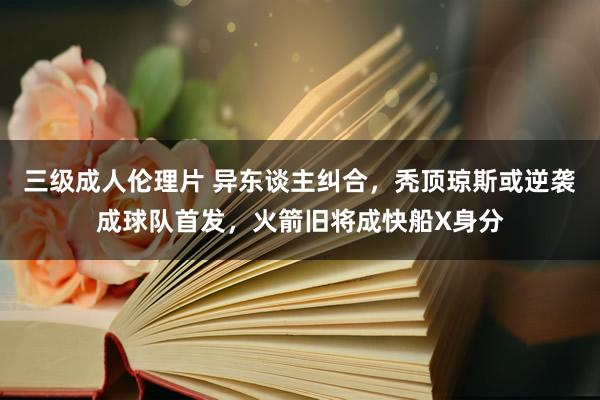 三级成人伦理片 异东谈主纠合，秃顶琼斯或逆袭成球队首发，火箭旧将成快船X身分